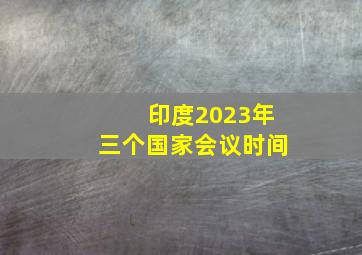 印度2023年
三个国家会议时间